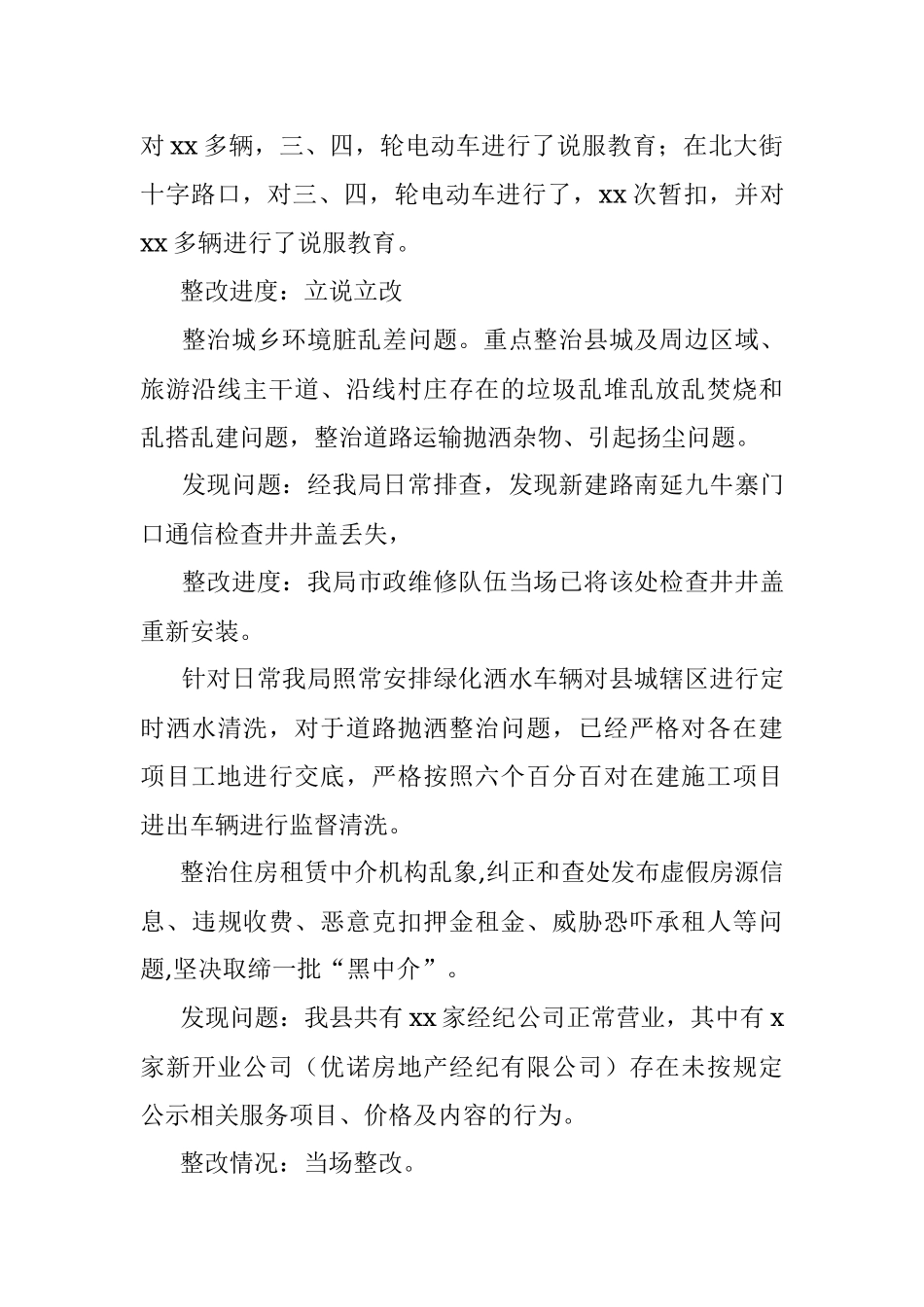 对 xx 多辆，三、四，轮电动车进行了说服教育；在北大街十字路口，对三、四，轮电动车进行了，xx 次暂扣，并对 xx 多辆进行了说服教育。

整改进度：立说立改

整治城乡环境脏乱差问题。重点整治县城及周边区域、旅游沿线主干道、沿线村庄存在的垃圾乱堆乱放乱焚烧和乱搭乱建问题，整治道路运输抛洒杂物、引起扬尘问题。

发现问题：经我局日常排查，发现新建路南延九牛寨门口通信检查井井盖丢失，

整改进度：我局市政维修队伍当场已将该处检查井井盖重新安装。

针对日常我局照常安排绿化洒水车辆对县城辖区进行定时洒水清洗，对于道路抛洒整治问题，已经严格对各在建项目工地进行交底，严格按照六个百分百对在建施工项目进出车辆进行监督清洗。

整治住房租赁中介机构乱象,纠正和查处发布虚假房源信息、违规收费、恶意克扣押金租金、威胁恐吓承租人等问题,坚决取缔一批“黑中介”。

发现问题：我县共有 xx 家经纪公司正常营业，其中有 x 家新开业公司（优诺房地产经纪有限公司）存在未按规定公示相关服务项目、价格及内容的行为。

整改情况：当场整改。